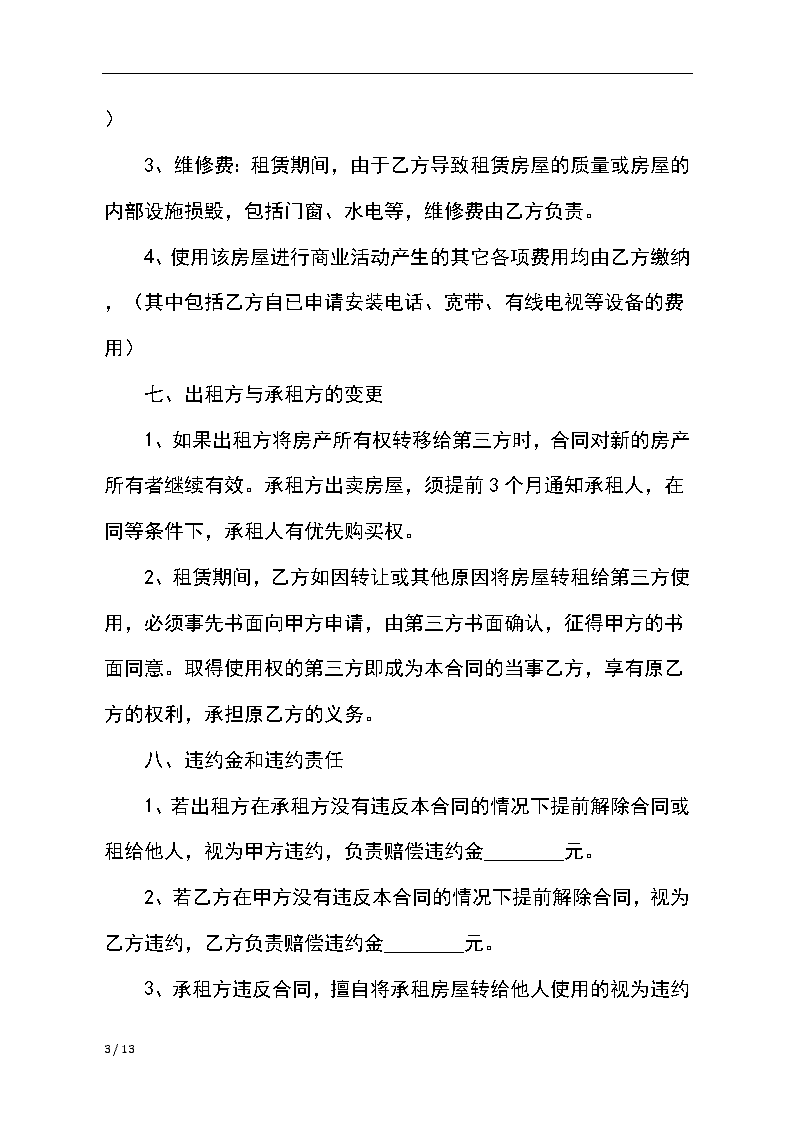 ）

3、维修费：租赁期间，由于乙方导致租赁房屋的质量或房屋的内部设施损毁，包括门窗、水电等，维修费由乙方负责。

4、使用该房屋进行商业活动产生的其它各项费用均由乙方缴纳，（其中包括乙方自已申请安装电话、宽带、有线电视等设备的费用）

七、出租方与承租方的变更

1、如果出租方将房产所有权转移给第三方时，合同对新的房产所有者继续有效。承租方出卖房屋，须提前3个月通知承租人，在同等条件下，承租人有优先购买权。

2、租赁期间，乙方如因转让或其他原因将房屋转租给第三方使用，必须事先书面向甲方申请，由第三方书面确认，征得甲方的书面同意。取得使用权的第三方即成为本合同的当事乙方，享有原乙方的权利，承担原乙方的义务。

八、违约金和违约责任

1、若出租方在承租方没有违反本合同的情况下提前解除合同或租给他人，视为甲方违约，负责赔偿违约金________元。

2、若乙方在甲方没有违反本合同的情况下提前解除合同，视为乙方违约，乙方负责赔偿违约金________元。

3、承租方违反合同，擅自将承租房屋转给他人使用的视为违约

3 / 13